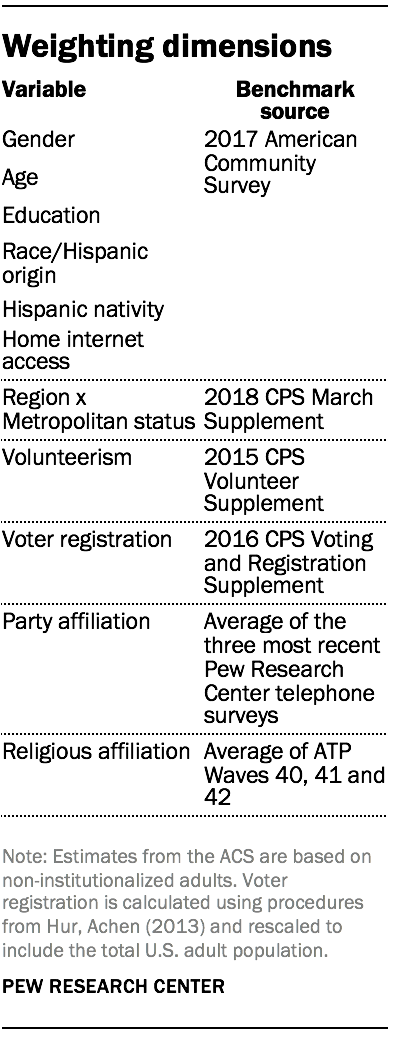 Weighting dimensions

| Variable | Benchmark source |
|---|---|
| Gender<br>Age<br>Education<br>Race/Hispanic origin<br>Hispanic nativity<br>Home internet access | 2017 American Community Survey |
| Region x Metropolitan status | 2018 CPS March Supplement |
| Volunteerism | 2015 CPS Volunteer Supplement |
| Voter registration | 2016 CPS Voting and Registration Supplement |
| Party affiliation | Average of the three most recent Pew Research Center telephone surveys |
| Religious affiliation | Average of ATP Waves 40, 41 and 42 |

Note: Estimates from the ACS are based on non-institutionalized adults. Voter registration is calculated using procedures from Hur, Achen (2013) and rescaled to include the total U.S. adult population.

PEW RESEARCH CENTER